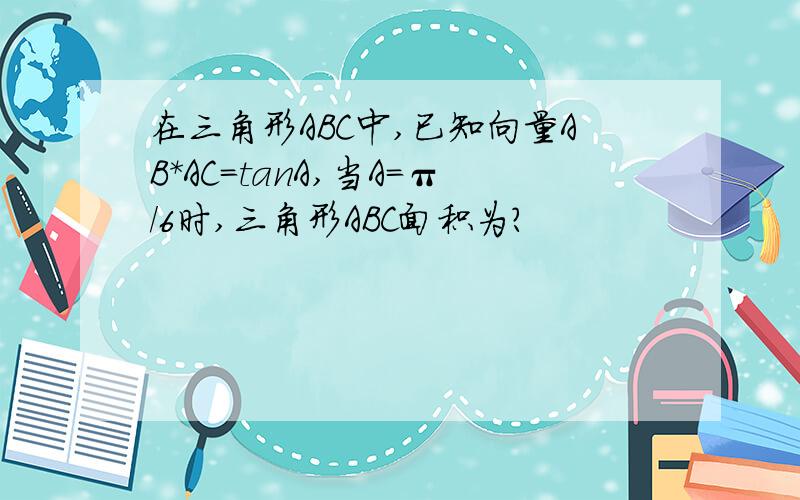 在三角形ABC中,已知向量AB*AC=tanA,当A=π/6时,三角形ABC面积为?